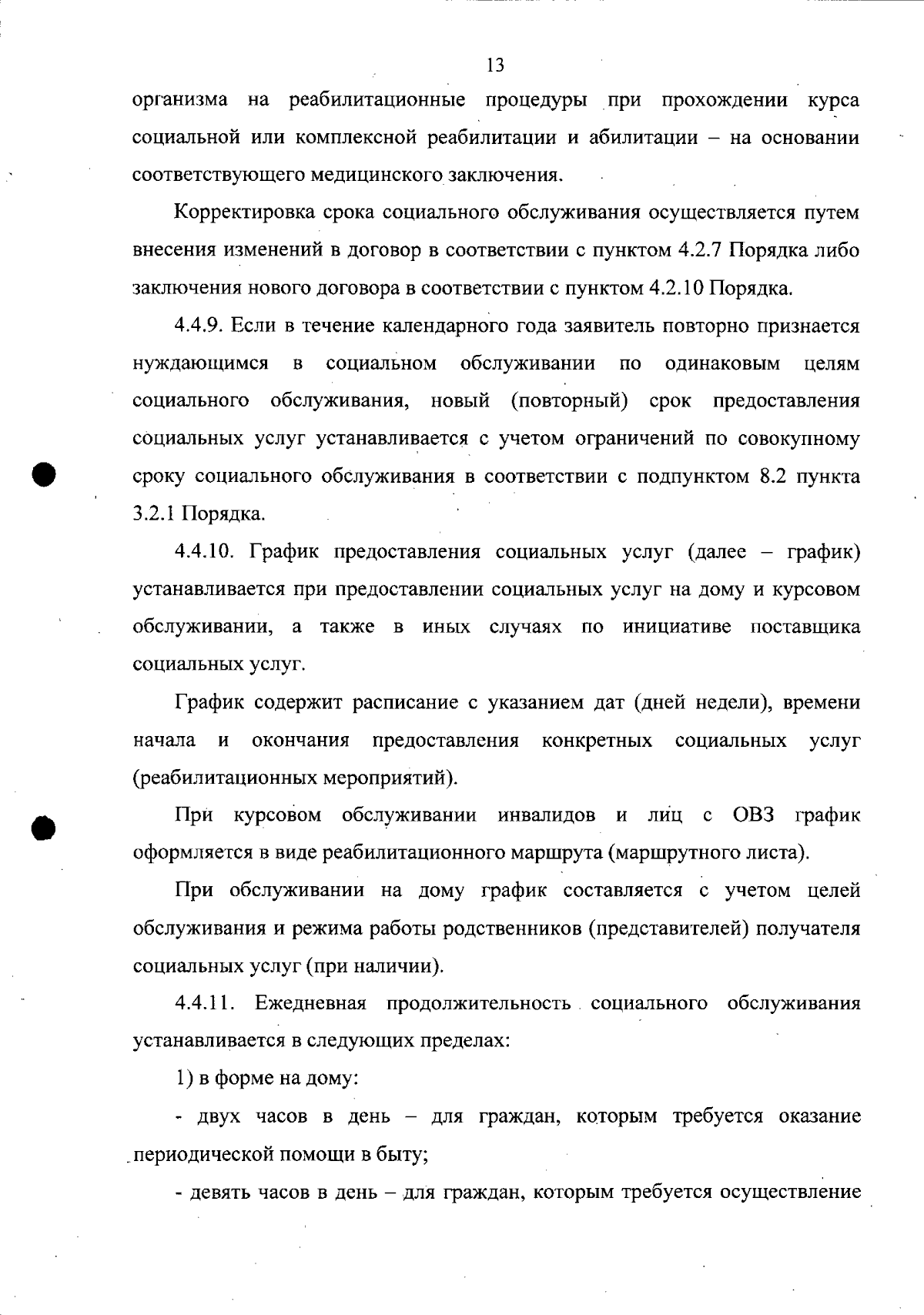 13

организма на реабилитационные процедуры при прохождении курса социальной или комплексной реабилитации и абилитации – на основании соответствующего медицинского заключения.

Корректировка срока социального обслуживания осуществляется путем внесения изменений в договор в соответствии с пунктом 4.2.7 Порядка либо заключения нового договора в соответствии с пунктом 4.2.10 Порядка.

4.4.9. Если в течение календарного года заявитель повторно признается нуждающимся в социальном обслуживании по одинаковым целям социального обслуживания, новый (повторный) срок предоставления социальных услуг устанавливается с учетом ограничений по совокупному сроку социального обслуживания в соответствии с подпунктом 8.2 пункта 3.2.1 Порядка.

4.4.10. График предоставления социальных услуг (далее – график) устанавливается при предоставлении социальных услуг на дому и курсовом обслуживании, а также в иных случаях по инициативе поставщика социальных услуг.

График содержит расписание с указанием дат (дней недели), времени начала и окончания предоставления конкретных социальных услуг (реабилитационных мероприятий).

При курсовом обслуживании инвалидов и лиц с ОВЗ график оформляется в виде реабилитационного маршрута (маршрутного листа).

При обслуживании на дому график составляется с учетом целей обслуживания и режима работы родственников (представителей) получателя социальных услуг (при наличии).

4.4.11. Ежедневная продолжительность социального обслуживания устанавливается в следующих пределах:

1) в форме на дому:

- двух часов в день – для граждан, которым требуется оказание периодической помощи в быту;

- девять часов в день – для граждан, которым требуется осуществление